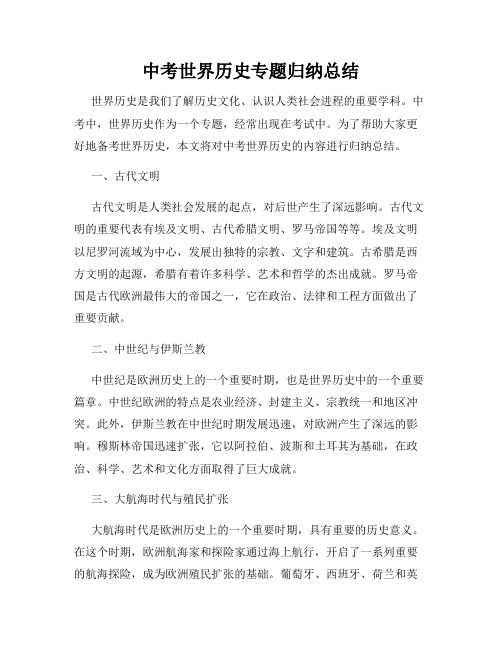 中考世界历史专题归纳总结

世界历史是我们了解历史文化、认识人类社会进程的重要学科。中考中，世界历史作为一个专题，经常出现在考试中。为了帮助大家更好地备考世界历史，本文将对中考世界历史的内容进行归纳总结。

一、古代文明

古代文明是人类社会发展的起点，对后世产生了深远影响。古代文明的重要代表有埃及文明、古代希腊文明、罗马帝国等等。埃及文明以尼罗河流域为中心，发展出独特的宗教、文字和建筑。古希腊是西方文明的起源，希腊有着许多科学、艺术和哲学的杰出成就。罗马帝国是古代欧洲最伟大的帝国之一，它在政治、法律和工程方面做出了重要贡献。

二、中世纪与伊斯兰教

中世纪是欧洲历史上的一个重要时期，也是世界历史中的一个重要篇章。中世纪欧洲的特点是农业经济、封建主义、宗教统一和地区冲突。此外，伊斯兰教在中世纪时期发展迅速，对欧洲产生了深远的影响。穆斯林帝国迅速扩张，它以阿拉伯、波斯和土耳其为基础，在政治、科学、艺术和文化方面取得了巨大成就。

三、大航海时代与殖民扩张

大航海时代是欧洲历史上的一个重要时期，具有重要的历史意义。在这个时期，欧洲航海家和探险家通过海上航行，开启了一系列重要的航海探险，成为欧洲殖民扩张的基础。葡萄牙、西班牙、荷兰和英